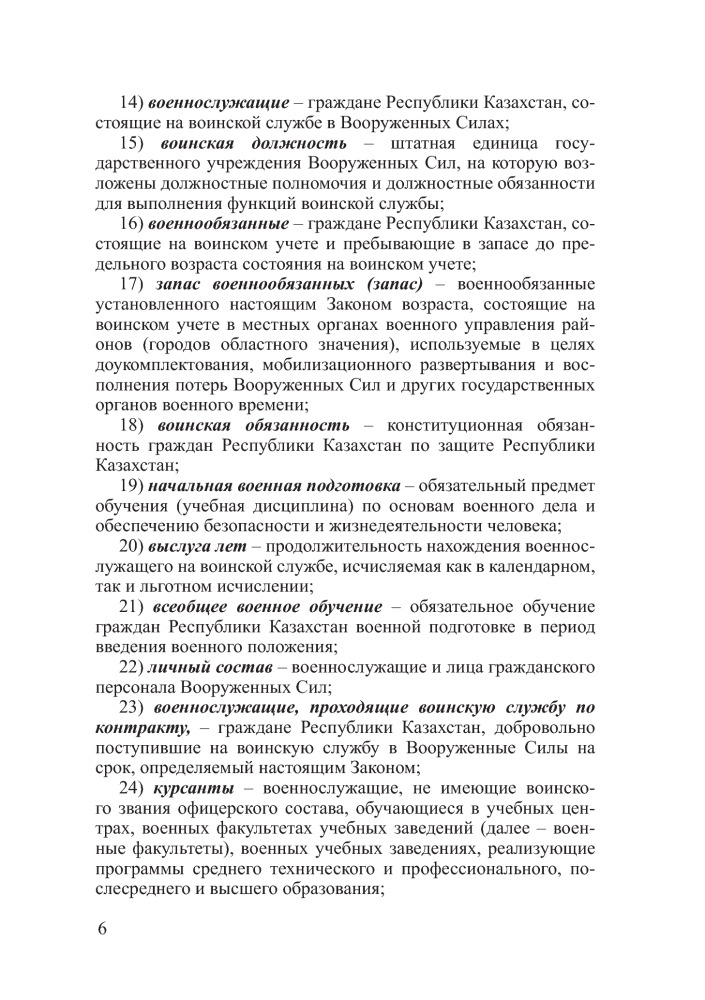 14) военнослужащие – граждане Республики Казахстан, состоящие на воинской службе в Вооруженных Силах;

15) воинская должность – штатная единица государственного учреждения Вооруженных Сил, на которую возложены должностные полномочия и должностные обязанности для выполнения функций воинской службы;

16) военнообязанные – граждане Республики Казахстан, состоящие на воинском учете и пребывающие в запасе до предельного возраста состояния на воинском учете;

17) запас военнообязанных (запас) – военнообязанные установленного настоящим Законом возраста, состоящие на воинском учете в местных органах военного управления районов (городов областного значения), используемые в целях доукомплектования, мобилизационного развертывания и восполнения потерь Вооруженных Сил и других государственных органов военного времени;

18) воинская обязанность – конституционная обязанность граждан Республики Казахстан по защите Республики Казахстан;

19) начальная военная подготовка – обязательный предмет обучения (учебная дисциплина) по основам военного дела и обеспечению безопасности и жизнедеятельности человека;

20) выслуга лет – продолжительность нахождения военнослужащего на воинской службе, исчисляемая как в календарном, так и льготном исчислении;

21) всеобщее военное обучение – обязательное обучение граждан Республики Казахстан военной подготовке в период введения военного положения;

22) личный состав – военнослужащие и лица гражданского персонала Вооруженных Сил;

23) военнослужащие, проходящие воинскую службу по контракту, – граждане Республики Казахстан, добровольно поступившие на воинскую службу в Вооруженные Силы на срок, определяемый настоящим Законом;

24) курсанты – военнослужащие, не имеющие воинского звания офицерского состава, обучающиеся в учебных центрах, военных факультетах учебных заведений (далее – военные факультеты), военных учебных заведениях, реализующие программы среднего технического и профессионального, послесреднего и высшего образования;

6